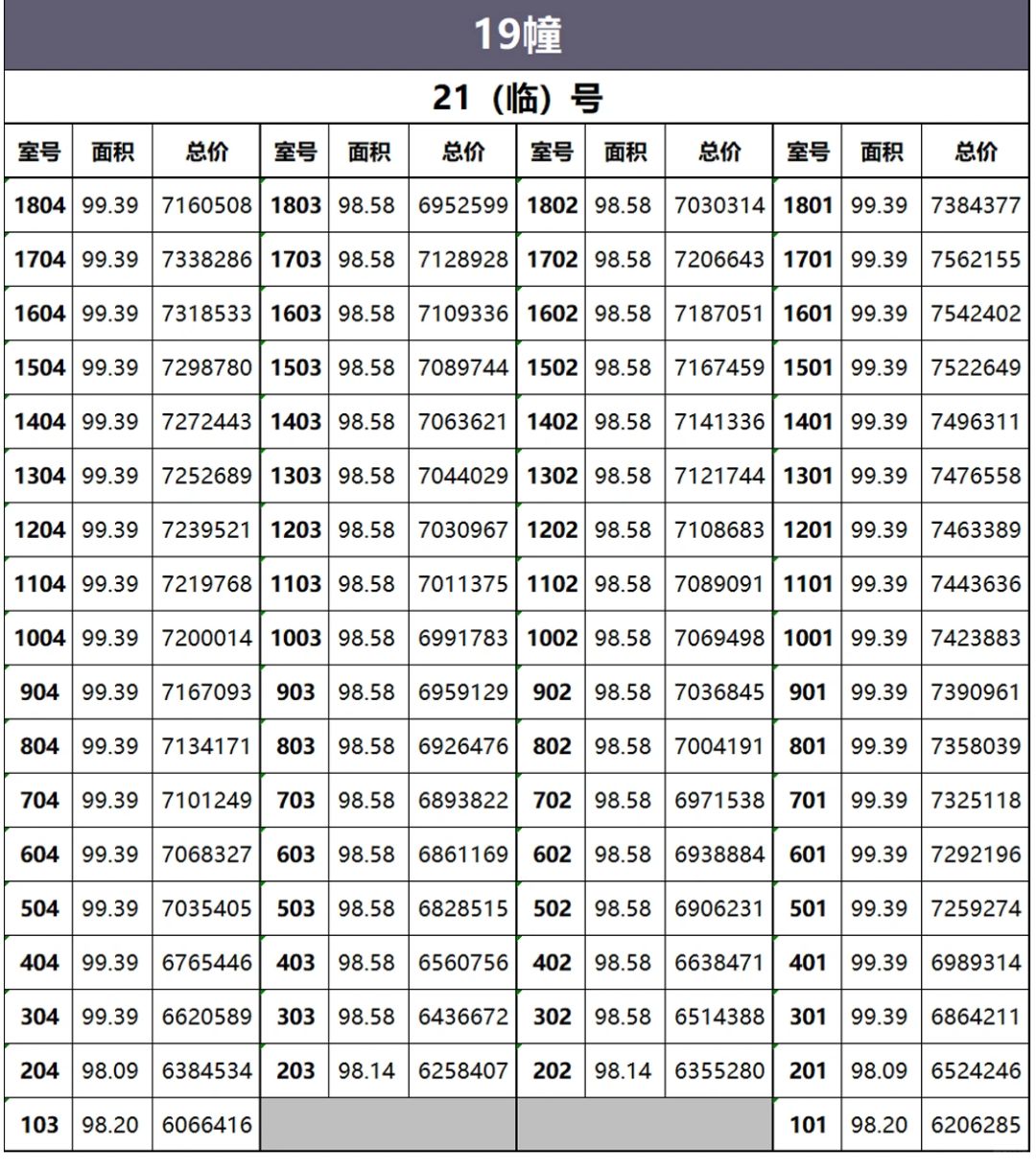 19幢

21（临）号

| 室号 | 面积 | 总价 | 室号 | 面积 | 总价 | 室号 | 面积 | 总价 | 室号 | 面积 | 总价 |
|---|---|---|---|---|---|---|---|---|---|---|---|
| 1804 | 99.39 | 7160508 | 1803 | 98.58 | 6952599 | 1802 | 98.58 | 7030314 | 1801 | 99.39 | 7384377 |
| 1704 | 99.39 | 7338286 | 1703 | 98.58 | 7128928 | 1702 | 98.58 | 7206643 | 1701 | 99.39 | 7562155 |
| 1604 | 99.39 | 7318533 | 1603 | 98.58 | 7109336 | 1602 | 98.58 | 7187051 | 1601 | 99.39 | 7542402 |
| 1504 | 99.39 | 7298780 | 1503 | 98.58 | 7089744 | 1502 | 98.58 | 7167459 | 1501 | 99.39 | 7522649 |
| 1404 | 99.39 | 7272443 | 1403 | 98.58 | 7063621 | 1402 | 98.58 | 7141336 | 1401 | 99.39 | 7496311 |
| 1304 | 99.39 | 7252689 | 1303 | 98.58 | 7044029 | 1302 | 98.58 | 7121744 | 1301 | 99.39 | 7476558 |
| 1204 | 99.39 | 7239521 | 1203 | 98.58 | 7030967 | 1202 | 98.58 | 7108683 | 1201 | 99.39 | 7463389 |
| 1104 | 99.39 | 7219768 | 1103 | 98.58 | 7011375 | 1102 | 98.58 | 7089091 | 1101 | 99.39 | 7443636 |
| 1004 | 99.39 | 7200014 | 1003 | 98.58 | 6991783 | 1002 | 98.58 | 7069498 | 1001 | 99.39 | 7423883 |
| 904 | 99.39 | 7167093 | 903 | 98.58 | 6959129 | 902 | 98.58 | 7036845 | 901 | 99.39 | 7390961 |
| 804 | 99.39 | 7134171 | 803 | 98.58 | 6926476 | 802 | 98.58 | 7004191 | 801 | 99.39 | 7358039 |
| 704 | 99.39 | 7101249 | 703 | 98.58 | 6893822 | 702 | 98.58 | 6971538 | 701 | 99.39 | 7325118 |
| 604 | 99.39 | 7068327 | 603 | 98.58 | 6861169 | 602 | 98.58 | 6938884 | 601 | 99.39 | 7292196 |
| 504 | 99.39 | 7035405 | 503 | 98.58 | 6828515 | 502 | 98.58 | 6906231 | 501 | 99.39 | 7259274 |
| 404 | 99.39 | 6765446 | 403 | 98.58 | 6560756 | 402 | 98.58 | 6638471 | 401 | 99.39 | 6989314 |
| 304 | 99.39 | 6620589 | 303 | 98.58 | 6436672 | 302 | 98.58 | 6514388 | 301 | 99.39 | 6864211 |
| 204 | 98.09 | 6384534 | 203 | 98.14 | 6258407 | 202 | 98.14 | 6355280 | 201 | 98.09 | 6524246 |
| 103 | 98.20 | 6066416 | | | | | | | 101 | 98.20 | 6206285 |